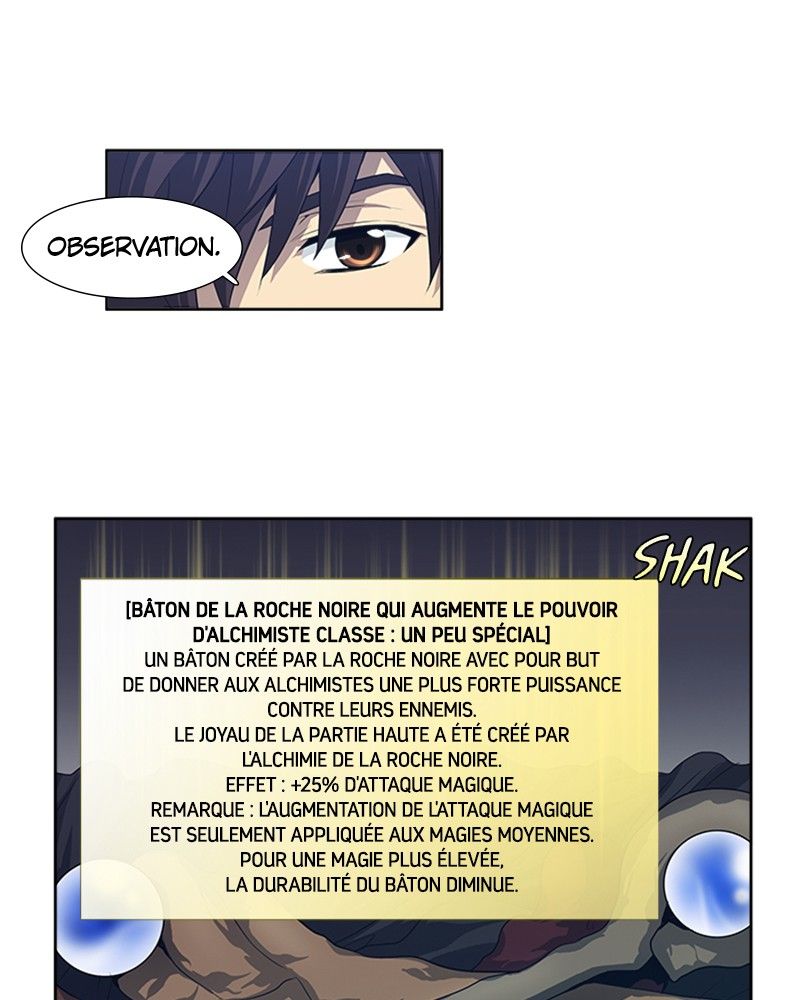 OBSERVATION.

SHAK

[BÂTON DE LA ROCHE NOIRE QUI AUGMENTE LE POUVOIR D'ALCHIMISTE CLASSE : UN PEU SPÉCIAL]
UN BÂTON CRÉÉ PAR LA ROCHE NOIRE AVEC POUR BUT DE DONNER AUX ALCHIMISTES UNE PLUS FORTE PUISSANCE CONTRE LEURS ENNEMIS.
LE JOYAU DE LA PARTIE HAUTE A ÉTÉ CRÉÉ PAR L'ALCHIMIE DE LA ROCHE NOIRE.
EFFET : +25% D'ATTAQUE MAGIQUE.
REMARQUE : L'AUGMENTATION DE L'ATTAQUE MAGIQUE EST SEULEMENT APPLIQUÉE AUX MAGIES MOYENNES.
POUR UNE MAGIE PLUS ÉLEVÉE, LA DURABILITÉ DU BÂTON DIMINUE.